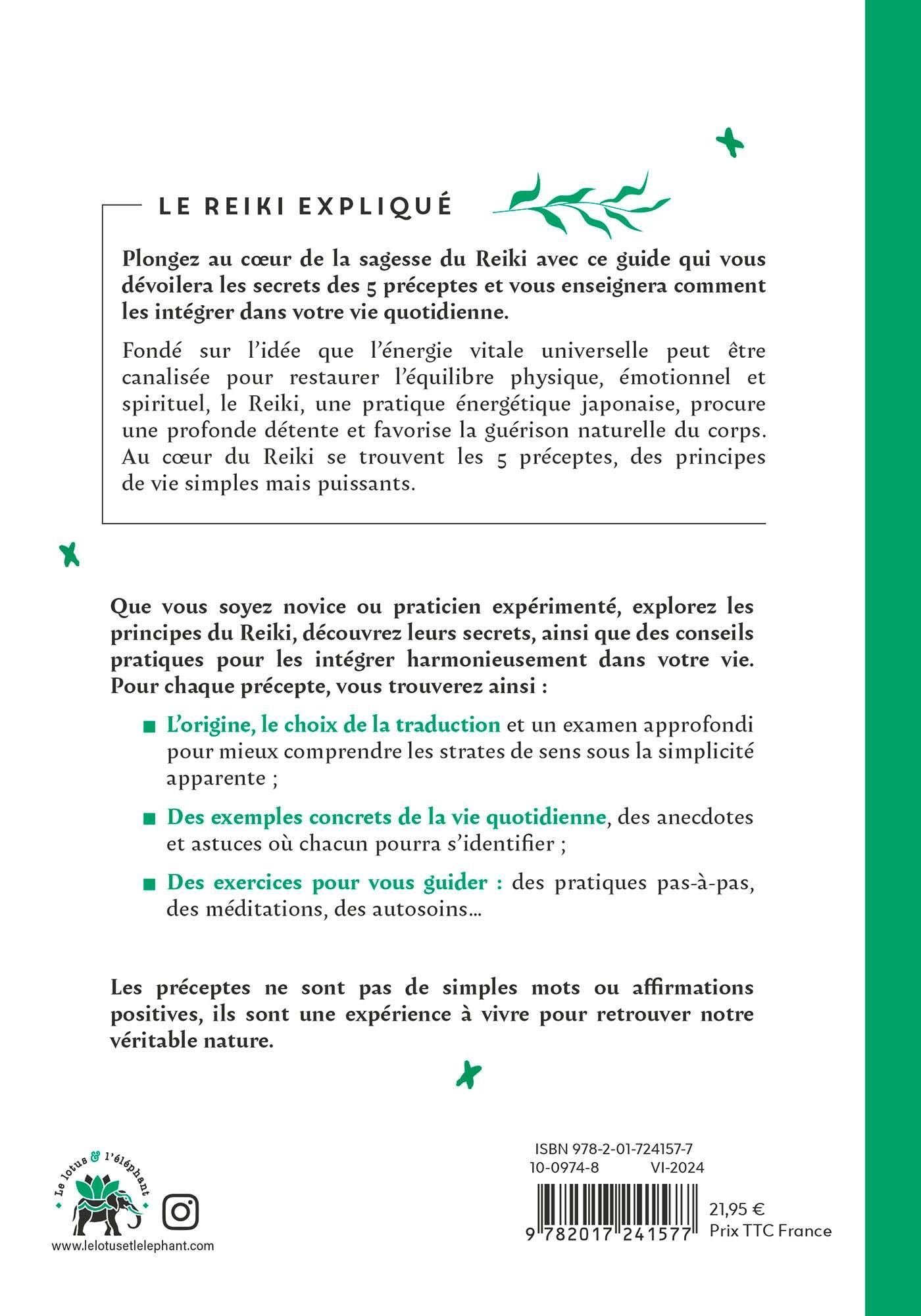 LE REIKI EXPLIQUÉ

Plongez au cœur de la sagesse du Reiki avec ce guide qui vous dévoilera les secrets des 5 préceptes et vous enseignera comment les intégrer dans votre vie quotidienne.

Fondé sur l'idée que l'énergie vitale universelle peut être canalisée pour restaurer l'équilibre physique, émotionnel et spirituel, le Reiki, une pratique énergétique japonaise, procure une profonde détente et favorise la guérison naturelle du corps. Au cœur du Reiki se trouvent les 5 préceptes, des principes de vie simples mais puissants.

Que vous soyez novice ou praticien expérimenté, explorez les principes du Reiki, découvrez leurs secrets, ainsi que des conseils pratiques pour les intégrer harmonieusement dans votre vie. Pour chaque précepte, vous trouverez ainsi :

■ L'origine, le choix de la traduction et un examen approfondi pour mieux comprendre les strates de sens sous la simplicité apparente ;

■ Des exemples concrets de la vie quotidienne, des anecdotes et astuces où chacun pourra s'identifier ;

■ Des exercices pour vous guider : des pratiques pas-à-pas, des méditations, des autosoins…

Les préceptes ne sont pas de simples mots ou affirmations positives, ils sont une expérience à vivre pour retrouver notre véritable nature.

Le lotus & l'éléphant

www.lelotusetlelephant.com

ISBN 978-2-01-724157-7
10-0974-8 VI-2024

9 782017 241577

21,95 €
Prix TTC France